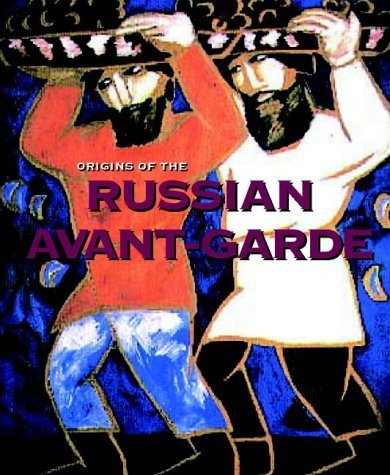 ORIGINS OF THE
RUSSIAN AVANT-GARDE